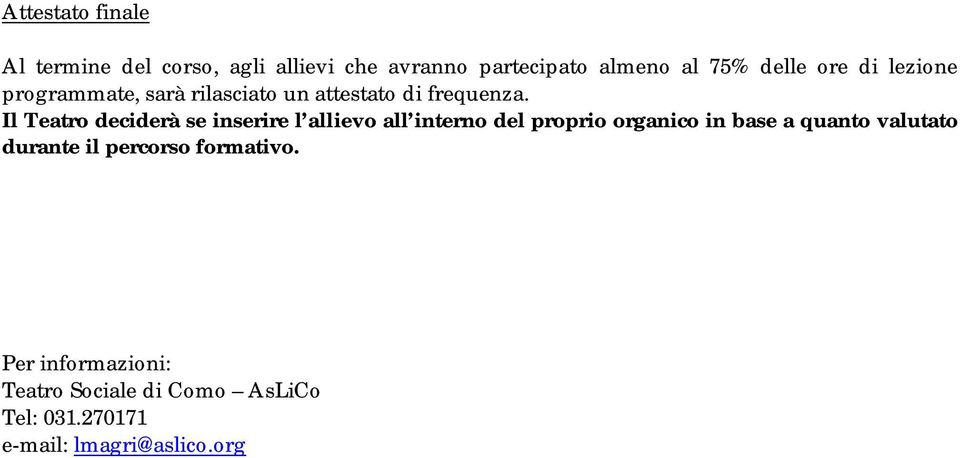 Attestato finale

Al termine del corso, agli allievi che avranno partecipato almeno al 75% delle ore di lezione programmate, sarà rilasciato un attestato di frequenza.
Il Teatro deciderà se inserire l'allievo all'interno del proprio organico in base a quanto valutato durante il percorso formativo.

Per informazioni:
Teatro Sociale di Como – AsLiCo
Tel: 031.270171
e-mail: lmagri@aslico.org